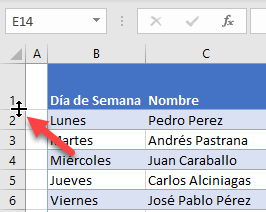 E14

$f_x$

| | A | B | C |
|---|---|---|---|
| 1 | | Día de Semana | Nombre |
| 2 | | Lunes | Pedro Perez |
| 3 | | Martes | Andrés Pastrana |
| 4 | | Miércoles | Juan Caraballo |
| 5 | | Jueves | Carlos Alciniagas |
| 6 | | Viernes | José Pablo Pérez |